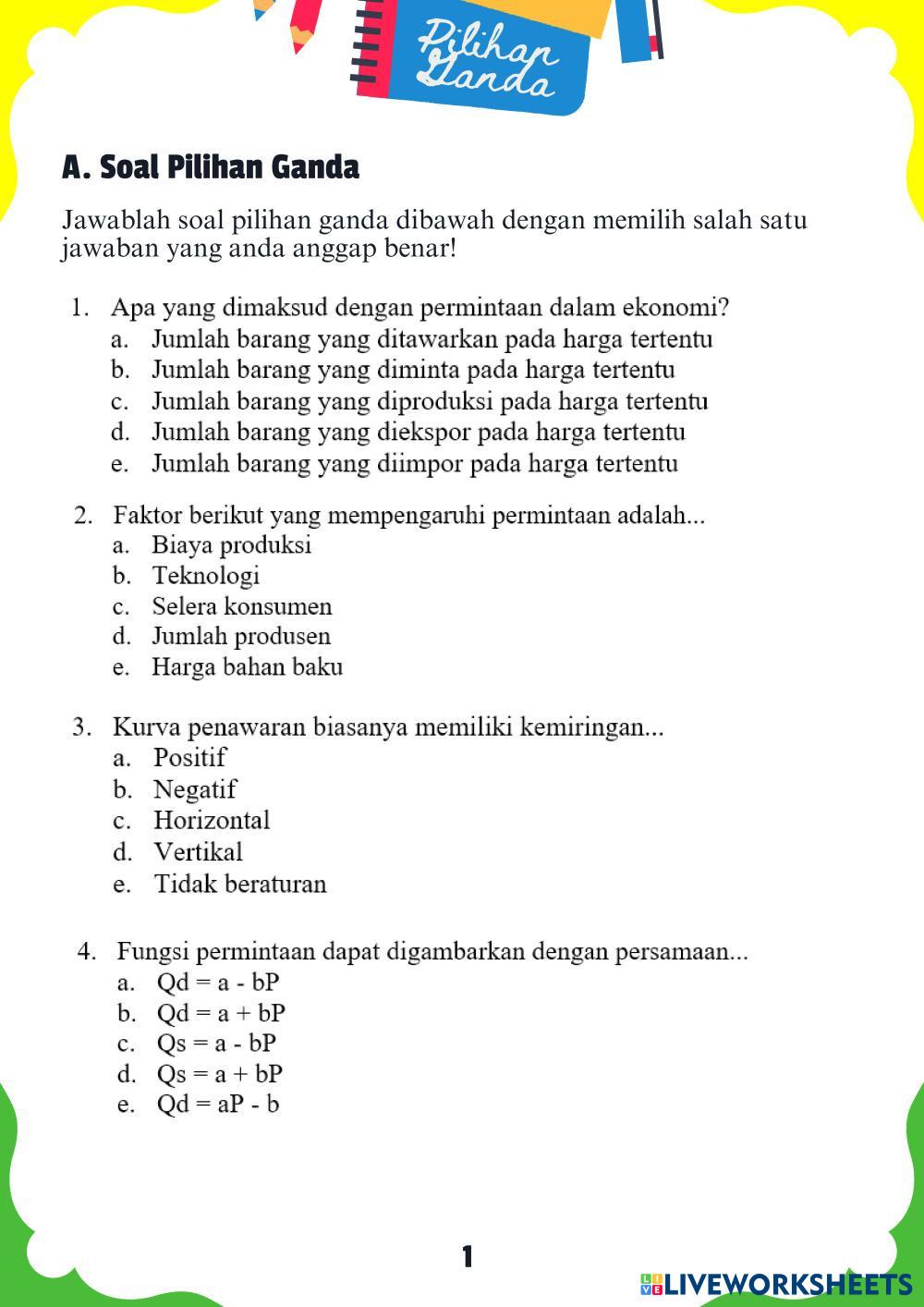 Pilihan Ganda

A. Soal Pilihan Ganda

Jawablah soal pilihan ganda dibawah dengan memilih salah satu jawaban yang anda anggap benar!

1. Apa yang dimaksud dengan permintaan dalam ekonomi?
a. Jumlah barang yang ditawarkan pada harga tertentu
b. Jumlah barang yang diminta pada harga tertentu
c. Jumlah barang yang diproduksi pada harga tertentu
d. Jumlah barang yang diekspor pada harga tertentu
e. Jumlah barang yang diimpor pada harga tertentu

2. Faktor berikut yang mempengaruhi permintaan adalah...
a. Biaya produksi
b. Teknologi
c. Selera konsumen
d. Jumlah produsen
e. Harga bahan baku

3. Kurva penawaran biasanya memiliki kemiringan...
a. Positif
b. Negatif
c. Horizontal
d. Vertikal
e. Tidak beraturan

4. Fungsi permintaan dapat digambarkan dengan persamaan...
a. $Qd = a - bP$
b. $Qd = a + bP$
c. $Qs = a - bP$
d. $Qs = a + bP$
e. $Qd = aP - b$

1

LIVEWORKSHEETS